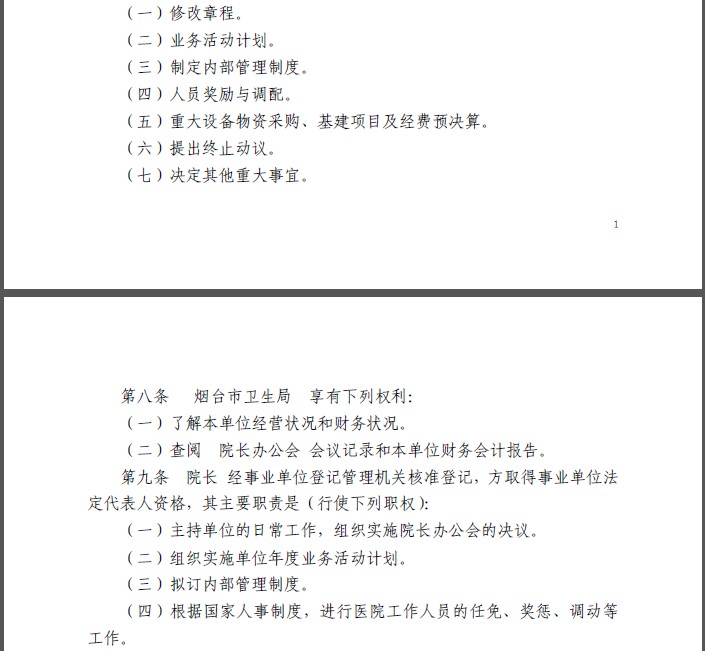 （一）修改章程。
（二）业务活动计划。
（三）制定内部管理制度。
（四）人员奖励与调配。
（五）重大设备物资采购、基建项目及经费预决算。
（六）提出终止动议。
（七）决定其他重大事宜。

1

第八条　烟台市卫生局　享有下列权利：
（一）了解本单位经营状况和财务状况。
（二）查阅　院长办公会　会议记录和本单位财务会计报告。
第九条　院长　经事业单位登记管理机关核准登记，方取得事业单位法定代表人资格，其主要职责是（行使下列职权）：
（一）主持单位的日常工作，组织实施院长办公会的决议。
（二）组织实施单位年度业务活动计划。
（三）拟订内部管理制度。
（四）根据国家人事制度，进行医院工作人员的任免、奖惩、调动等工作。